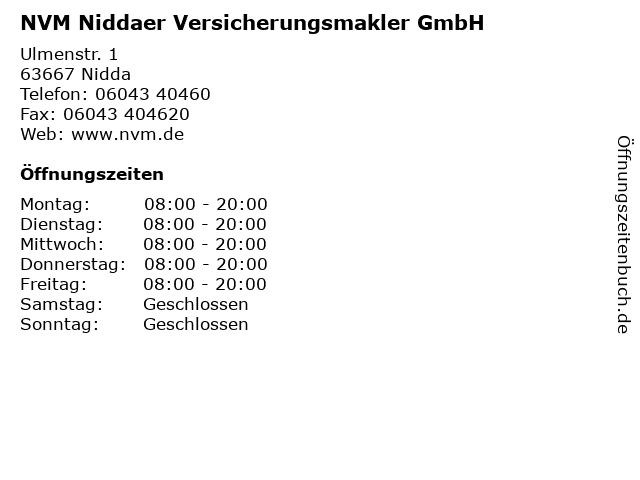 NVM Niddaer Versicherungsmakler GmbH

Ulmenstr. 1
63667 Nidda
Telefon: 06043 40460
Fax: 06043 404620
Web: www.nvm.de

Öffnungszeiten

Montag: 08:00 - 20:00
Dienstag: 08:00 - 20:00
Mittwoch: 08:00 - 20:00
Donnerstag: 08:00 - 20:00
Freitag: 08:00 - 20:00
Samstag: Geschlossen
Sonntag: Geschlossen

Öffnungszeitenbuch.de